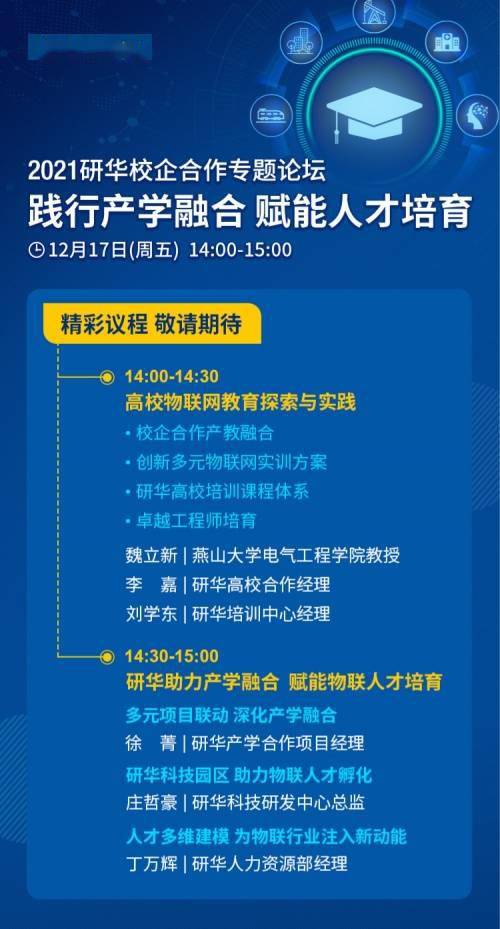 2021研华校企合作专题论坛
践行产学融合 赋能人才培育
12月17日(周五) 14:00-15:00

精彩议程 敬请期待

14:00-14:30
高校物联网教育探索与实践
• 校企合作产教融合
• 创新多元物联网实训方案
• 研华高校培训课程体系
• 卓越工程师培育
魏立新 | 燕山大学电气工程学院教授
李 嘉 | 研华高校合作经理
刘学东 | 研华培训中心经理

14:30-15:00
研华助力产学融合 赋能物联人才培育
多元项目联动 深化产学融合
徐 菁 | 研华产学合作项目经理
研华科技园区 助力物联人才孵化
庄哲豪 | 研华科技研发中心总监
人才多维建模 为物联行业注入新动能
丁万辉 | 研华人力资源部经理